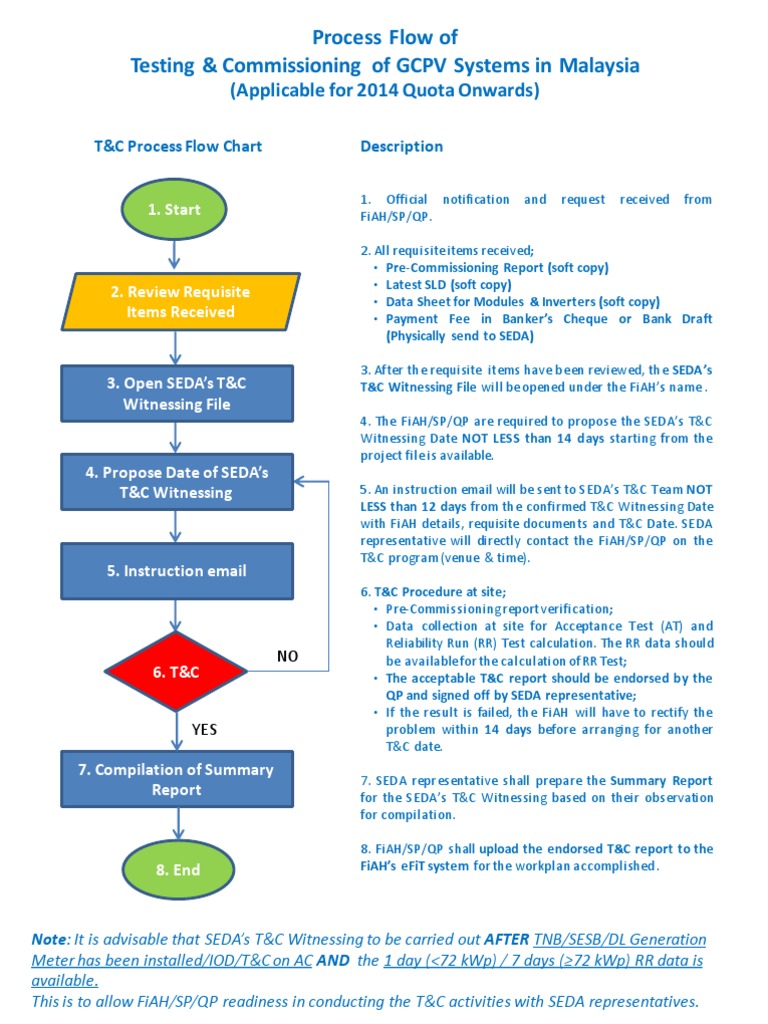 Process Flow of
Testing & Commissioning of GCPV Systems in Malaysia
(Applicable for 2014 Quota Onwards)

T&C Process Flow Chart

1. Start

2. Review Requisite Items Received

3. Open SEDA's T&C Witnessing File

4. Propose Date of SEDA's T&C Witnessing

5. Instruction email

6. T&C

NO

YES

7. Compilation of Summary Report

8. End

Description

1. Official notification and request received from FiAH/SP/QP.

2. All requisite items received;
• Pre-Commissioning Report (soft copy)
• Latest SLD (soft copy)
• Data Sheet for Modules & Inverters (soft copy)
• Payment Fee in Banker's Cheque or Bank Draft (Physically send to SEDA)

3. After the requisite items have been reviewed, the SEDA's T&C Witnessing File will be opened under the FiAH's name.

4. The FiAH/SP/QP are required to propose the SEDA's T&C Witnessing Date NOT LESS than 14 days starting from the project file is available.

5. An instruction email will be sent to SEDA's T&C Team NOT LESS than 12 days from the confirmed T&C Witnessing Date with FiAH details, requisite documents and T&C Date. SEDA representative will directly contact the FiAH/SP/QP on the T&C program (venue & time).

6. T&C Procedure at site;
• Pre-Commissioning report verification;
• Data collection at site for Acceptance Test (AT) and Reliability Run (RR) Test calculation. The RR data should be available for the calculation of RR Test;
• The acceptable T&C report should be endorsed by the QP and signed off by SEDA representative;
• If the result is failed, the FiAH will have to rectify the problem within 14 days before arranging for another T&C date.

7. SEDA representative shall prepare the Summary Report for the SEDA's T&C Witnessing based on their observation for compilation.

8. FiAH/SP/QP shall upload the endorsed T&C report to the FiAH's eFiT system for the workplan accomplished.

Note: It is advisable that SEDA's T&C Witnessing to be carried out AFTER TNB/SESB/DL Generation Meter has been installed/IOD/T&C on AC AND the 1 day (<72 kWp) / 7 days (≥72 kWp) RR data is available.
This is to allow FiAH/SP/QP readiness in conducting the T&C activities with SEDA representatives.